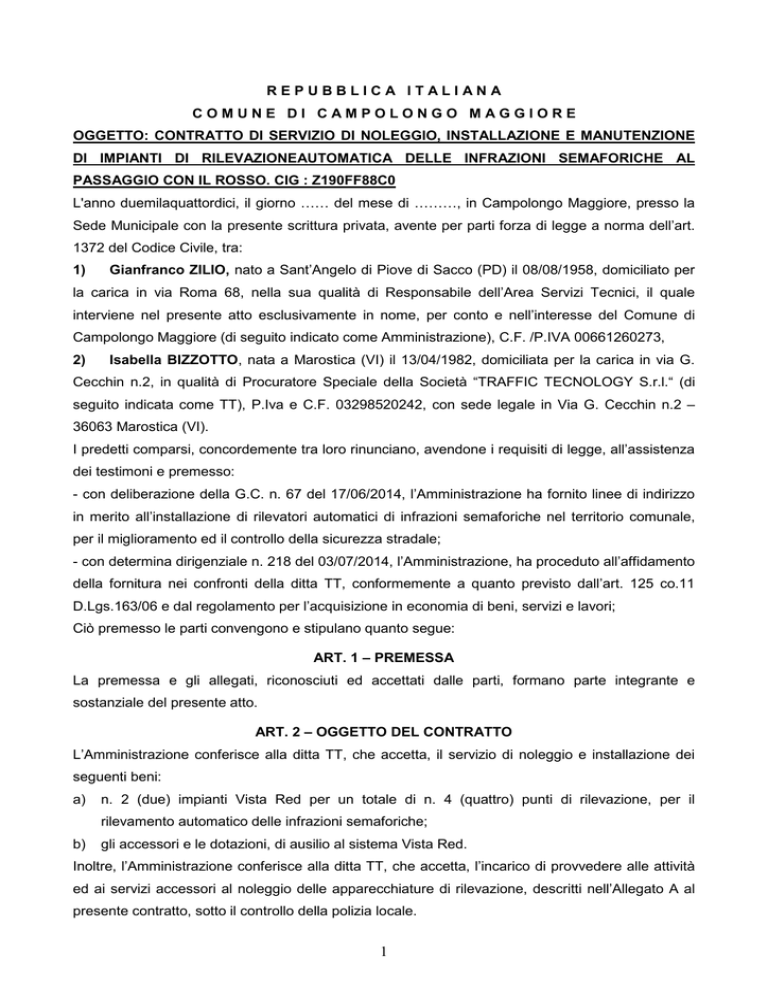 REPUBBLICA ITALIANA

COMUNE DI CAMPOLONGO MAGGIORE

OGGETTO: CONTRATTO DI SERVIZIO DI NOLEGGIO, INSTALLAZIONE E MANUTENZIONE DI IMPIANTI DI RILEVAZIONEAUTOMATICA DELLE INFRAZIONI SEMAFORICHE AL PASSAGGIO CON IL ROSSO. CIG : Z190FF88C0

L'anno duemilaquattordici, il giorno …… del mese di ………, in Campolongo Maggiore, presso la Sede Municipale con la presente scrittura privata, avente per parti forza di legge a norma dell'art. 1372 del Codice Civile, tra:

1) Gianfranco ZILIO, nato a Sant'Angelo di Piove di Sacco (PD) il 08/08/1958, domiciliato per la carica in via Roma 68, nella sua qualità di Responsabile dell'Area Servizi Tecnici, il quale interviene nel presente atto esclusivamente in nome, per conto e nell'interesse del Comune di Campolongo Maggiore (di seguito indicato come Amministrazione), C.F. /P.IVA 00661260273,

2) Isabella BIZZOTTO, nata a Marostica (VI) il 13/04/1982, domiciliata per la carica in via G. Cecchin n.2, in qualità di Procuratore Speciale della Società "TRAFFIC TECNOLOGY S.r.l." (di seguito indicata come TT), P.Iva e C.F. 03298520242, con sede legale in Via G. Cecchin n.2 – 36063 Marostica (VI).

I predetti comparsi, concordemente tra loro rinunciano, avendone i requisiti di legge, all'assistenza dei testimoni e premesso:

- con deliberazione della G.C. n. 67 del 17/06/2014, l'Amministrazione ha fornito linee di indirizzo in merito all'installazione di rilevatori automatici di infrazioni semaforiche nel territorio comunale, per il miglioramento ed il controllo della sicurezza stradale;

- con determina dirigenziale n. 218 del 03/07/2014, l'Amministrazione, ha proceduto all'affidamento della fornitura nei confronti della ditta TT, conformemente a quanto previsto dall'art. 125 co.11 D.Lgs.163/06 e dal regolamento per l'acquisizione in economia di beni, servizi e lavori;

Ciò premesso le parti convengono e stipulano quanto segue:

ART. 1 – PREMESSA

La premessa e gli allegati, riconosciuti ed accettati dalle parti, formano parte integrante e sostanziale del presente atto.

ART. 2 – OGGETTO DEL CONTRATTO

L'Amministrazione conferisce alla ditta TT, che accetta, il servizio di noleggio e installazione dei seguenti beni:

a) n. 2 (due) impianti Vista Red per un totale di n. 4 (quattro) punti di rilevazione, per il rilevamento automatico delle infrazioni semaforiche;

b) gli accessori e le dotazioni, di ausilio al sistema Vista Red.

Inoltre, l'Amministrazione conferisce alla ditta TT, che accetta, l'incarico di provvedere alle attività ed ai servizi accessori al noleggio delle apparecchiature di rilevazione, descritti nell'Allegato A al presente contratto, sotto il controllo della polizia locale.

1